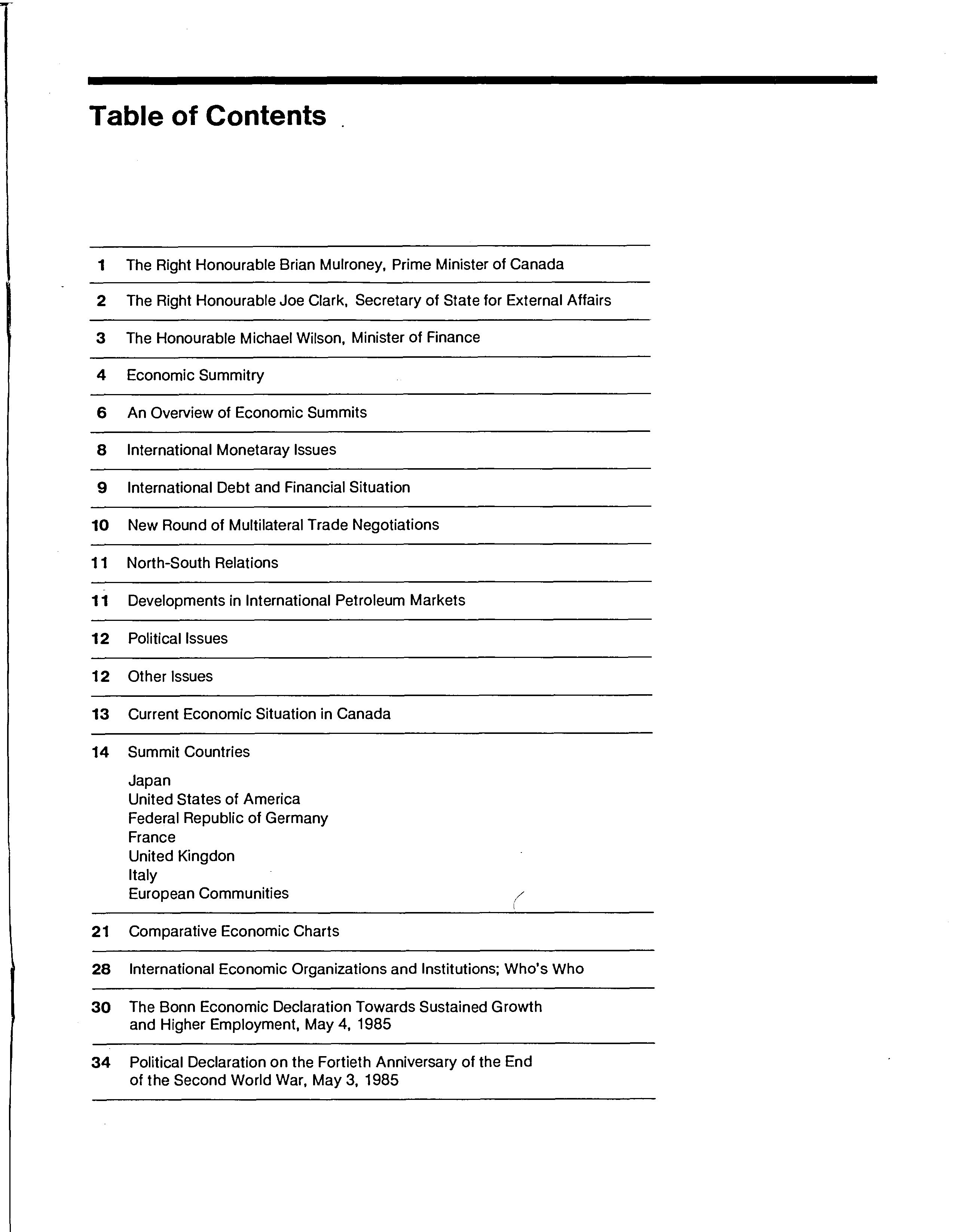 Table of Contents

1 The Right Honourable Brian Mulroney, Prime Minister of Canada

2 The Right Honourable Joe Clark, Secretary of State for External Affairs

3 The Honourable Michael Wilson, Minister of Finance

4 Economic Summitry

6 An Overview of Economic Summits

8 International Monetaray Issues

9 International Debt and Financial Situation

10 New Round of Multilateral Trade Negotiations

11 North-South Relations

11 Developments in International Petroleum Markets

12 Political Issues

12 Other Issues

13 Current Economic Situation in Canada

14 Summit Countries

Japan
United States of America
Federal Republic of Germany
France
United Kingdon
Italy
European Communities

21 Comparative Economic Charts

28 International Economic Organizations and Institutions; Who's Who

30 The Bonn Economic Declaration Towards Sustained Growth and Higher Employment, May 4, 1985

34 Political Declaration on the Fortieth Anniversary of the End of the Second World War, May 3, 1985